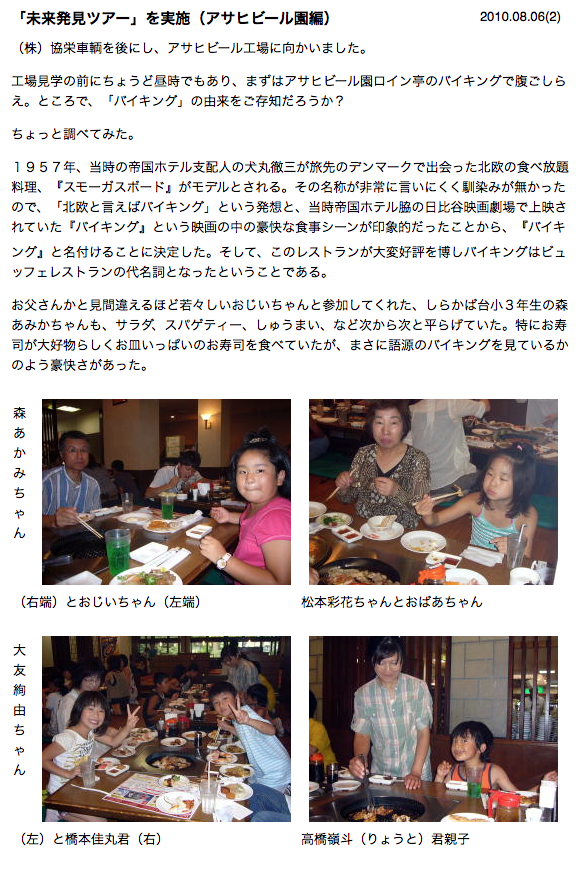 「未来発見ツアー」を実施（アサヒビール園編）

2010.08.06(2)

（株）協栄車輌を後にし、アサヒビール工場に向かいました。

工場見学の前にちょうど昼時でもあり、まずはアサヒビール園ロイン亭のバイキングで腹ごしらえ。ところで、「バイキング」の由来をご存知だろうか？

ちょっと調べてみた。

１９５７年、当時の帝国ホテル支配人の犬丸徹三が旅先のデンマークで出会った北欧の食べ放題料理、『スモーガスボード』がモデルとされる。その名称が非常に言いにくく馴染みが無かったので、「北欧と言えばバイキング」という発想と、当時帝国ホテル脇の日比谷映画劇場で上映されていた『バイキング』という映画の中の豪快な食事シーンが印象的だったことから、『バイキング』と名付けることに決定した。そして、このレストランが大変好評を博しバイキングはビュッフェレストランの代名詞となったということである。

お父さんかと見間違えるほど若々しいおじいちゃんと参加してくれた、しらかば台小３年生の森あみかちゃんも、サラダ、スパゲティー、しゅうまい、など次から次と平らげていた。特にお寿司が大好物らしくお皿いっぱいのお寿司を食べていたが、まさに語源のバイキングを見ているかのよう豪快さがあった。

森あかみちゃん

（右端）とおじいちゃん（左端）

松本彩花ちゃんとおばあちゃん

大友絢由ちゃん

（左）と橋本佳丸君（右）

高橋嶺斗（りょうと）君親子